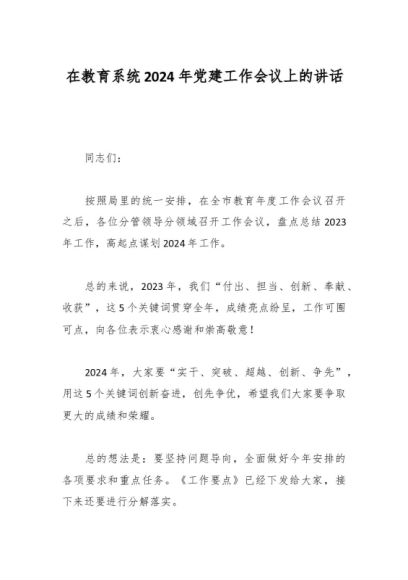 在教育系统2024年党建工作会议上的讲话

同志们：

按照局里的统一安排，在全市教育年度工作会议召开之后，各位分管领导分领域召开工作会议，盘点总结2023年工作，高起点谋划2024年工作。

总的来说，2023年，我们“付出、担当、创新、奉献、收获”，这5个关键词贯穿全年，成绩亮点纷呈，工作可圈可点，向各位表示衷心感谢和崇高敬意！

2024年，大家要“实干、突破、超越、创新、争先”，用这5个关键词创新奋进，创先争优，希望我们大家要争取更大的成绩和荣耀。

总的想法是：要坚持问题导向，全面做好今年安排的各项要求和重点任务。《工作要点》已经下发给大家，接下来还要进行分解落实。